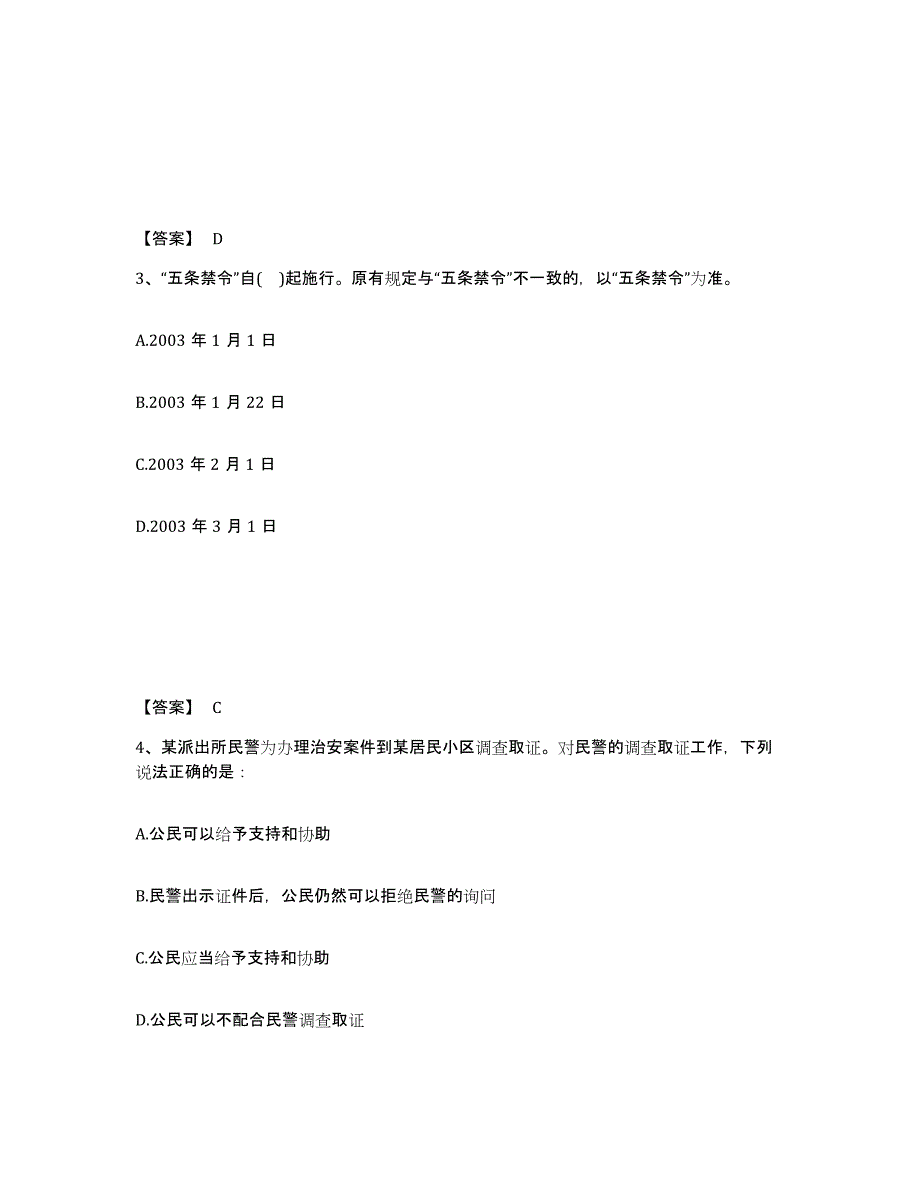 【答案】 D

3、“五条禁令”自( )起施行。原有规定与“五条禁令”不一致的，以“五条禁令”为准。

A.2003 年 1 月 1 日

B.2003 年 1 月 22 日

C.2003 年 2 月 1 日

D.2003 年 3 月 1 日

【答案】 C

4、某派出所民警为办理治安案件到某居民小区调查取证。对民警的调查取证工作，下列说法正确的是：

A.公民可以给予支持和协助

B.民警出示证件后，公民仍然可以拒绝民警的询问

C.公民应当给予支持和协助

D.公民可以不配合民警调查取证